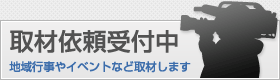 取材依頼受付中

地域行事やイベントなど取材します